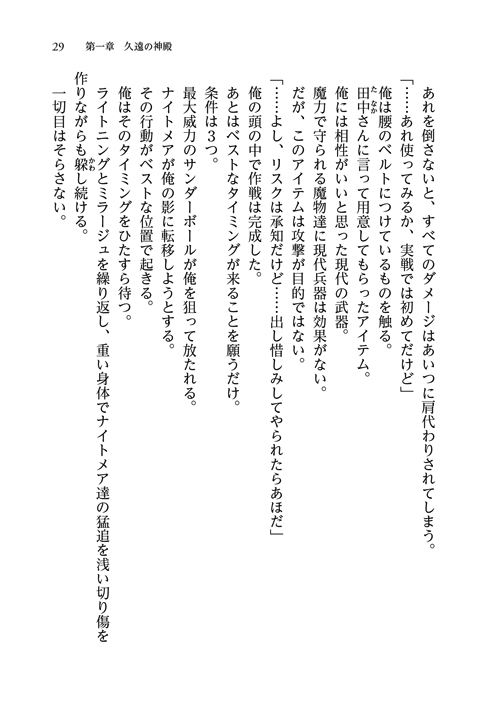 29　第一章　久遠の神殿

あれを倒さないと、すべてのダメージはあいつに肩代わりされてしまう。
「……あれ使ってみるか、実戦では初めてだけど」
俺は腰のベルトにつけているものを触る。
田中さんに言って用意してもらったアイテム。
俺には相性がいいと思った現代の武器。
魔力で守られる魔物達に現代兵器は効果がない。
だが、このアイテムは攻撃が目的ではない。
「……よし、リスクは承知だけど……出し惜しみしてやられたらあほだ」
俺の頭の中で作戦は完成した。
あとはベストなタイミングが来ることを願うだけ。
条件は３つ。
最大威力のサンダーボールが俺を狙って放たれる。
ナイトメアが俺の影に転移しようとする。
その行動がベストな位置で起きる。
俺はそのタイミングをひたすら待つ。
ライトニングとミラージュを繰り返し、重い身体でナイトメア達の猛追を浅い切り傷を作りながらも躱し続ける。
一切目はそらさない。